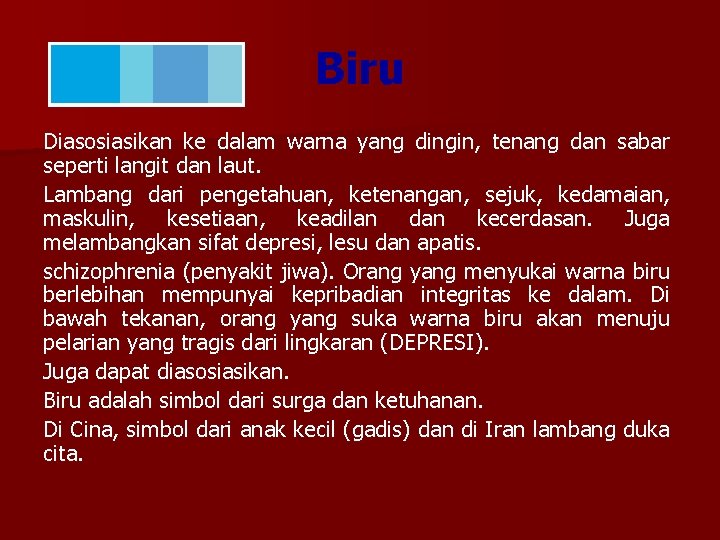 Biru

Diasosiasikan ke dalam warna yang dingin, tenang dan sabar seperti langit dan laut.

Lambang dari pengetahuan, ketenangan, sejuk, kedamaian, maskulin, kesetiaan, keadilan dan kecerdasan. Juga melambangkan sifat depresi, lesu dan apatis.

schizophrenia (penyakit jiwa). Orang yang menyukai warna biru berlebihan mempunyai kepribadian integritas ke dalam. Di bawah tekanan, orang yang suka warna biru akan menuju pelarian yang tragis dari lingkaran (DEPRESI).

Juga dapat diasosiasikan.

Biru adalah simbol dari surga dan ketuhanan.

Di Cina, simbol dari anak kecil (gadis) dan di Iran lambang duka cita.